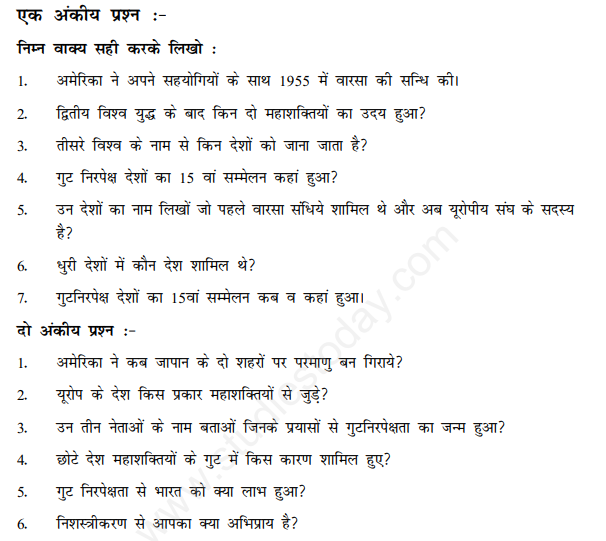 एक अंकीय प्रश्न :-

निम्न वाक्य सही करके लिखो :

1. अमेरिका ने अपने सहयोगियों के साथ 1955 में वारसा की सन्धि की।

2. द्वितीय विश्व युद्ध के बाद किन दो महाशक्तियों का उदय हुआ?

3. तीसरे विश्व के नाम से किन देशों को जाना जाता है?

4. गुट निरपेक्ष देशों का 15 वां सम्मेलन कहां हुआ?

5. उन देशों का नाम लिखों जो पहले वारसा संधिये शामिल थे और अब यूरोपीय संघ के सदस्य है?

6. धुरी देशों में कौन देश शामिल थे?

7. गुटनिरपेक्ष देशों का 15वां सम्मेलन कब व कहां हुआ।

दो अंकीय प्रश्न :-

1. अमेरिका ने कब जापान के दो शहरों पर परमाणु बन गिराये?

2. यूरोप के देश किस प्रकार महाशक्तियों से जुड़े?

3. उन तीन नेताओं के नाम बताओं जिनके प्रयासों से गुटनिरपेक्षता का जन्म हुआ?

4. छोटे देश महाशक्तियों के गुट में किस कारण शामिल हुए?

5. गुट निरपेक्षता से भारत को क्या लाभ हुआ?

6. निशस्त्रीकरण से आपका क्या अभिप्राय है?

www.studiestoday.com